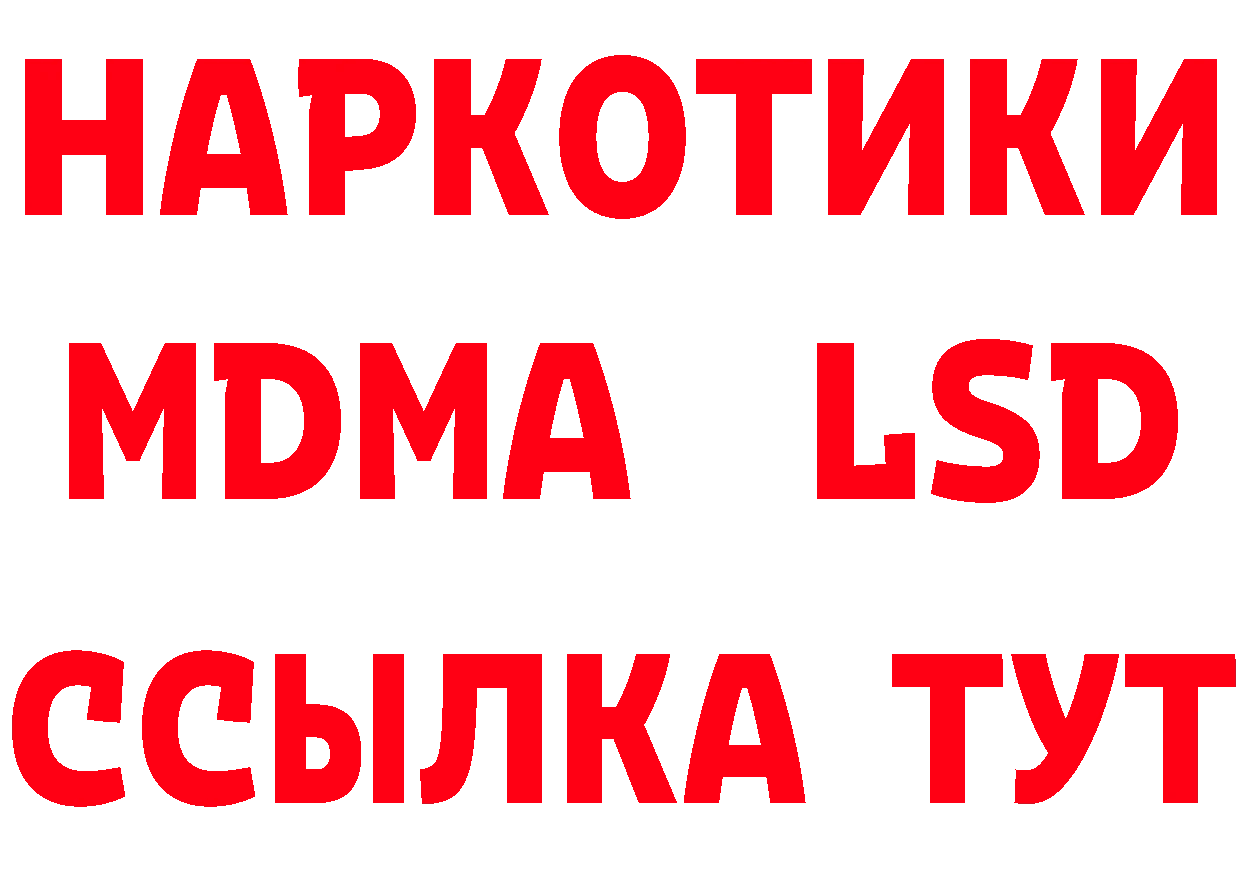 НАРКОТИКИ
MDMA LSD
ССЫЛКА ТУТ